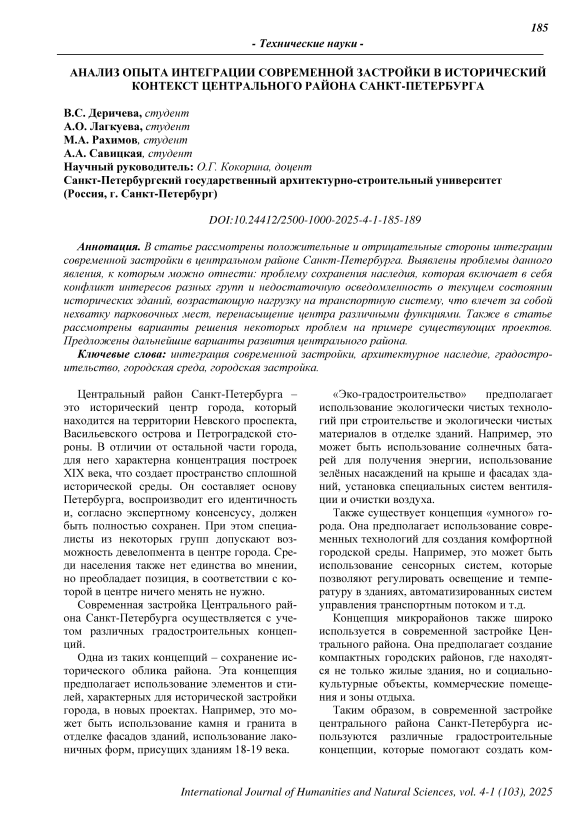 185

- Технические науки -

АНАЛИЗ ОПЫТА ИНТЕГРАЦИИ СОВРЕМЕННОЙ ЗАСТРОЙКИ В ИСТОРИЧЕСКИЙ КОНТЕКСТ ЦЕНТРАЛЬНОГО РАЙОНА САНКТ-ПЕТЕРБУРГА

В.С. Деричева, студент
А.О. Лагкуева, студент
М.А. Рахимов, студент
А.А. Савицкая, студент
Научный руководитель: О.Г. Кокорина, доцент
Санкт-Петербургский государственный архитектурно-строительный университет (Россия, г. Санкт-Петербург)

DOI:10.24412/2500-1000-2025-4-1-185-189

Аннотация. В статье рассмотрены положительные и отрицательные стороны интеграции современной застройки в центральном районе Санкт-Петербурга. Выявлены проблемы данного явления, к которым можно отнести: проблему сохранения наследия, которая включает в себя конфликт интересов разных групп и недостаточную осведомленность о текущем состоянии исторических зданий, возрастающую нагрузку на транспортную систему, что влечет за собой нехватку парковочных мест, перенасыщение центра различными функциями. Также в статье рассмотрены варианты решения некоторых проблем на примере существующих проектов. Предложены дальнейшие варианты развития центрального района.

Ключевые слова: интеграция современной застройки, архитектурное наследие, градостроительство, городская среда, городская застройка.

Центральный район Санкт-Петербурга – это исторический центр города, который находится на территории Невского проспекта, Васильевского острова и Петроградской стороны. В отличии от остальной части города, для него характерна концентрация построек XIX века, что создает пространство сплошной исторической среды. Он составляет основу Петербурга, воспроизводит его идентичность и, согласно экспертному консенсусу, должен быть полностью сохранен. При этом специалисты из некоторых групп допускают возможность девелопмента в центре города. Среди населения также нет единства во мнении, но преобладает позиция, в соответствии с которой в центре ничего менять не нужно.

Современная застройка Центрального района Санкт-Петербурга осуществляется с учетом различных градостроительных концепций.

Одна из таких концепций – сохранение исторического облика района. Эта концепция предполагает использование элементов и стилей, характерных для исторической застройки города, в новых проектах. Например, это может быть использование камня и гранита в отделке фасадов зданий, использование лаконичных форм, присущих зданиям 18-19 века.

«Эко-градостроительство» предполагает использование экологически чистых технологий при строительстве и экологически чистых материалов в отделке зданий. Например, это может быть использование солнечных батарей для получения энергии, использование зелёных насаждений на крыше и фасадах зданий, установка специальных систем вентиляции и очистки воздуха.

Также существует концепция «умного» города. Она предполагает использование современных технологий для создания комфортной городской среды. Например, это может быть использование сенсорных систем, которые позволяют регулировать освещение и температуру в зданиях, автоматизированных систем управления транспортным потоком и т.д.

Концепция микрорайонов также широко используется в современной застройке Центрального района. Она предполагает создание компактных городских районов, где находятся не только жилые здания, но и социально-культурные объекты, коммерческие помещения и зоны отдыха.

Таким образом, в современной застройке центрального района Санкт-Петербурга используются различные градостроительные концепции, которые помогают создать ком-

International Journal of Humanities and Natural Sciences, vol. 4-1 (103), 2025